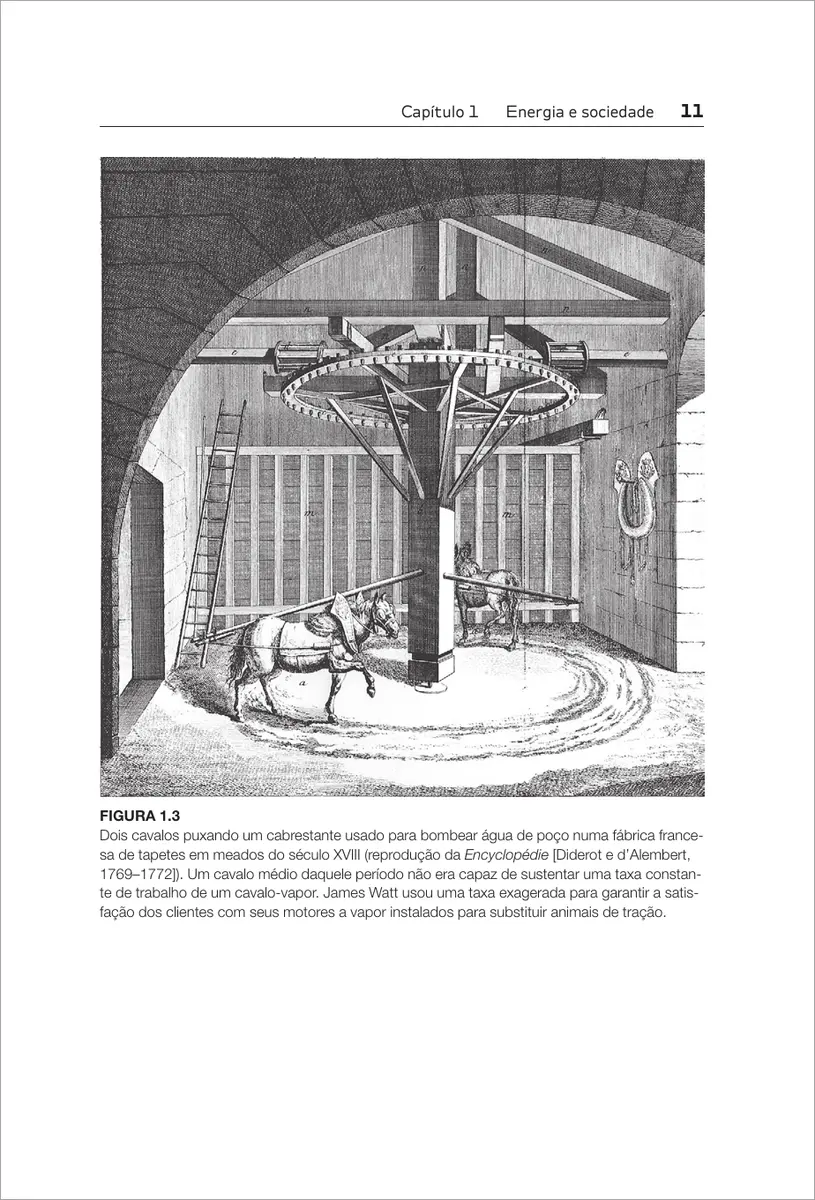 Capítulo 1 Energia e sociedade 11

FIGURA 1.3
Dois cavalos puxando um cabrestante usado para bombear água de poço numa fábrica francesa de tapetes em meados do século XVIII (reprodução da Encyclopédie [Diderot e d'Alembert, 1769–1772]). Um cavalo médio daquele período não era capaz de sustentar uma taxa constante de trabalho de um cavalo-vapor. James Watt usou uma taxa exagerada para garantir a satisfação dos clientes com seus motores a vapor instalados para substituir animais de tração.